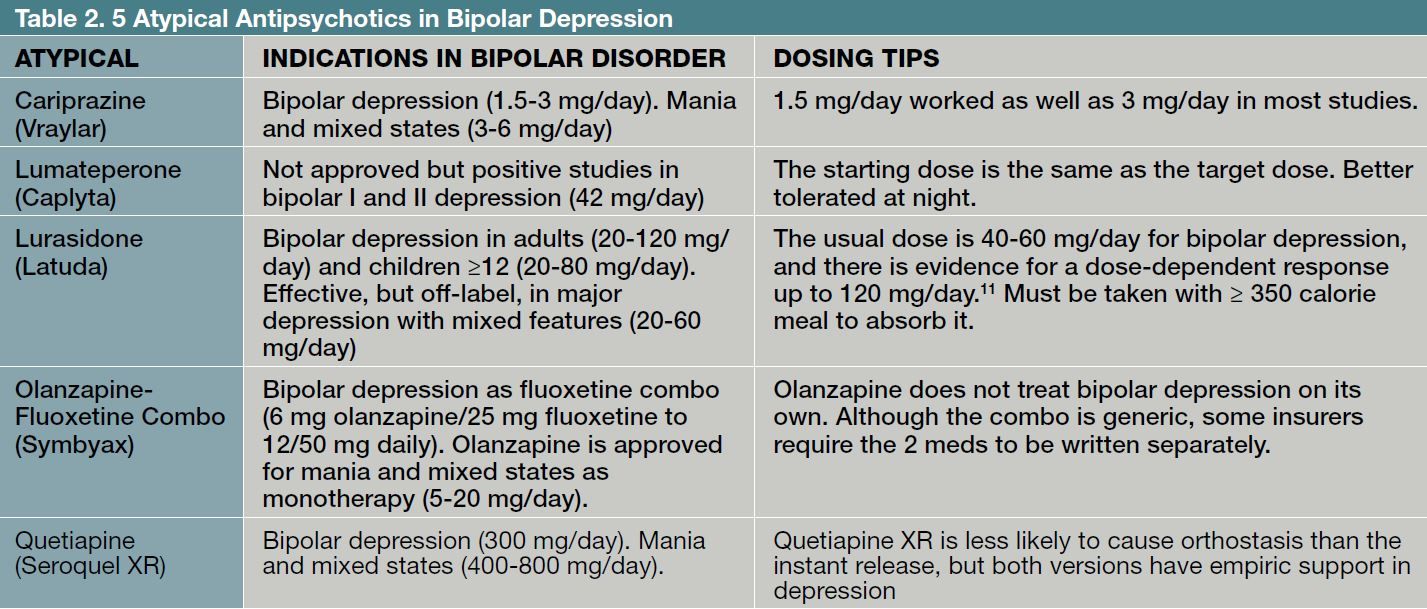 Table 2. 5 Atypical Antipsychotics in Bipolar Depression

| ATYPICAL | INDICATIONS IN BIPOLAR DISORDER | DOSING TIPS |
|---|---|---|
| Cariprazine (Vraylar) | Bipolar depression (1.5-3 mg/day). Mania and mixed states (3-6 mg/day) | 1.5 mg/day worked as well as 3 mg/day in most studies. |
| Lumateperone (Caplyta) | Not approved but positive studies in bipolar I and II depression (42 mg/day) | The starting dose is the same as the target dose. Better tolerated at night. |
| Lurasidone (Latuda) | Bipolar depression in adults (20-120 mg/day) and children ≥12 (20-80 mg/day). Effective, but off-label, in major depression with mixed features (20-60 mg/day) | The usual dose is 40-60 mg/day for bipolar depression, and there is evidence for a dose-dependent response up to 120 mg/day.$^{11}$ Must be taken with ≥ 350 calorie meal to absorb it. |
| Olanzapine-Fluoxetine Combo (Symbyax) | Bipolar depression as fluoxetine combo (6 mg olanzapine/25 mg fluoxetine to 12/50 mg daily). Olanzapine is approved for mania and mixed states as monotherapy (5-20 mg/day). | Olanzapine does not treat bipolar depression on its own. Although the combo is generic, some insurers require the 2 meds to be written separately. |
| Quetiapine (Seroquel XR) | Bipolar depression (300 mg/day). Mania and mixed states (400-800 mg/day). | Quetiapine XR is less likely to cause orthostasis than the instant release, but both versions have empiric support in depression |